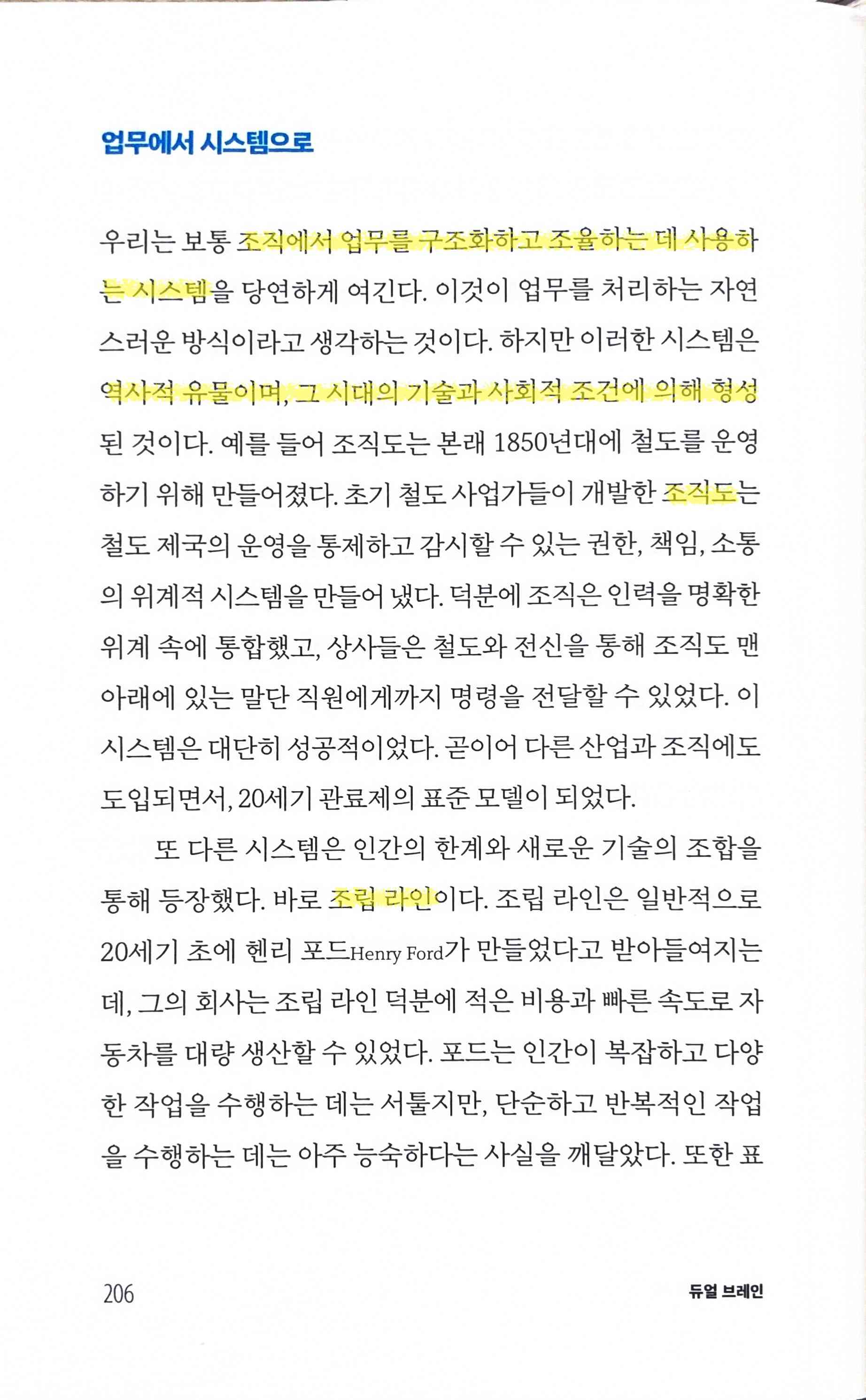 업무에서 시스템으로

우리는 보통 조직에서 업무를 구조화하고 조율하는 데 사용하는 시스템을 당연하게 여긴다. 이것이 업무를 처리하는 자연스러운 방식이라고 생각하는 것이다. 하지만 이러한 시스템은 역사적 유물이며, 그 시대의 기술과 사회적 조건에 의해 형성된 것이다. 예를 들어 조직도는 본래 1850년대에 철도를 운영하기 위해 만들어졌다. 초기 철도 사업가들이 개발한 조직도는 철도 제국의 운영을 통제하고 감시할 수 있는 권한, 책임, 소통의 위계적 시스템을 만들어 냈다. 덕분에 조직은 인력을 명확한 위계 속에 통합했고, 상사들은 철도와 전신을 통해 조직도 맨 아래에 있는 말단 직원에게까지 명령을 전달할 수 있었다. 이 시스템은 대단히 성공적이었다. 곧이어 다른 산업과 조직에도 도입되면서, 20세기 관료제의 표준 모델이 되었다.

또 다른 시스템은 인간의 한계와 새로운 기술의 조합을 통해 등장했다. 바로 조립 라인이다. 조립 라인은 일반적으로 20세기 초에 헨리 포드Henry Ford가 만들었다고 받아들여지는데, 그의 회사는 조립 라인 덕분에 적은 비용과 빠른 속도로 자동차를 대량 생산할 수 있었다. 포드는 인간이 복잡하고 다양한 작업을 수행하는 데는 서툴지만, 단순하고 반복적인 작업을 수행하는 데는 아주 능숙하다는 사실을 깨달았다. 또한 표

206 듀얼 브레인